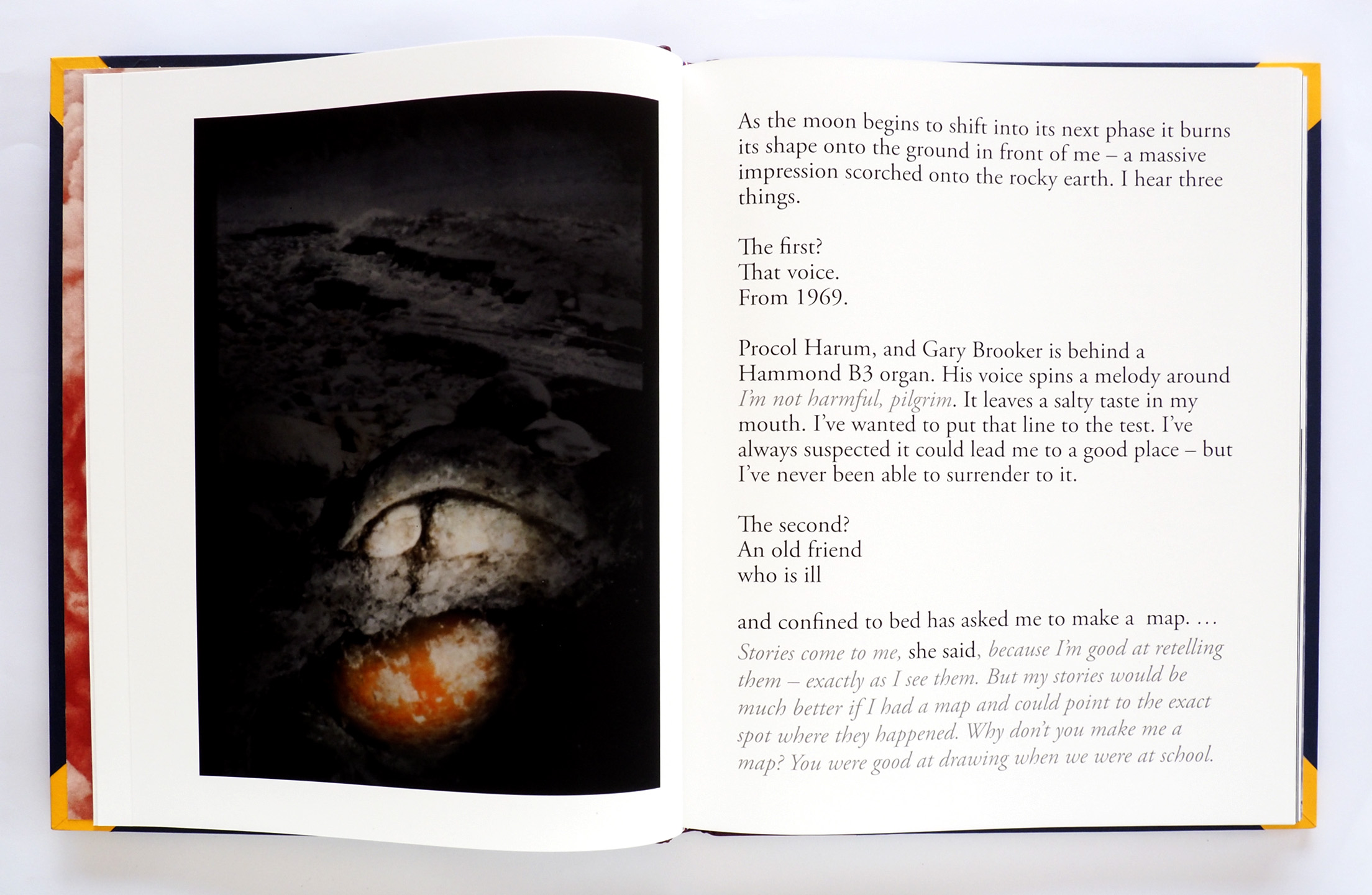 As the moon begins to shift into its next phase it burns its shape onto the ground in front of me – a massive impression scorched onto the rocky earth. I hear three things.

The first?
That voice.
From 1969.

Procol Harum, and Gary Brooker is behind a Hammond B3 organ. His voice spins a melody around I'm not harmful, pilgrim. It leaves a salty taste in my mouth. I've wanted to put that line to the test. I've always suspected it could lead me to a good place – but I've never been able to surrender to it.

The second?
An old friend
who is ill

and confined to bed has asked me to make a map. ... Stories come to me, she said, because I'm good at retelling them – exactly as I see them. But my stories would be much better if I had a map and could point to the exact spot where they happened. Why don't you make me a map? You were good at drawing when we were at school.